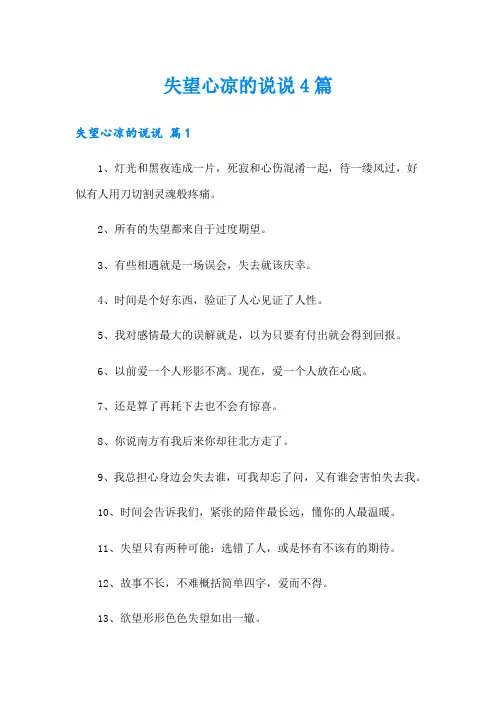 失望心凉的说说4篇

失望心凉的说说 篇1

1、灯光和黑夜连成一片，死寂和心伤混淆一起，待一缕风过，好似有人用刀切割灵魂般疼痛。

2、所有的失望都来自于过度期望。

3、有些相遇就是一场误会，失去就该庆幸。

4、时间是个好东西，验证了人心见证了人性。

5、我对感情最大的误解就是，以为只要有付出就会得到回报。

6、以前爱一个人形影不离。现在，爱一个人放在心底。

7、还是算了再耗下去也不会有惊喜。

8、你说南方有我后来你却往北方走了。

9、我总担心身边会失去谁，可我却忘了问，又有谁会害怕失去我。

10、时间会告诉我们，紧张的陪伴最长远，懂你的人最温暖。

11、失望只有两种可能：选错了人，或是怀有不该有的期待。

12、故事不长，不难概括简单四字，爱而不得。

13、欲望形形色色失望如出一辙。